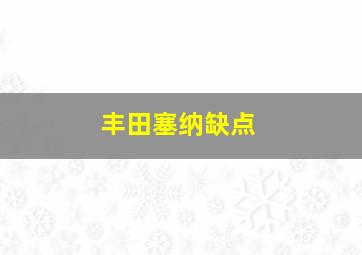 丰田塞纳缺点